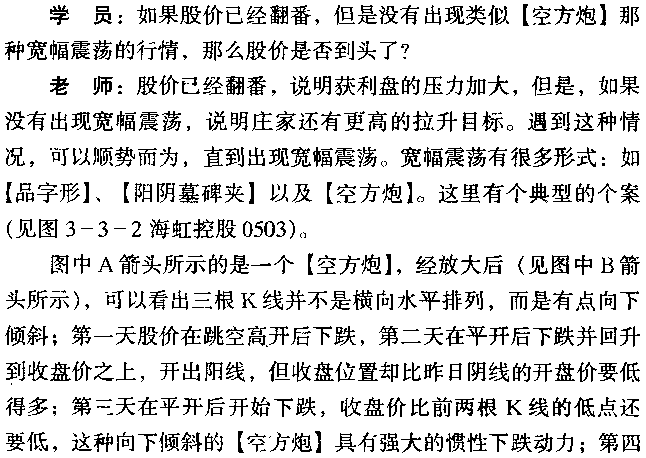 学　员：如果股价已经翻番，但是没有出现类似【空方炮】那种宽幅震荡的行情，那么股价是否到头了？

老　师：股价已经翻番，说明获利盘的压力加大，但是，如果没有出现宽幅震荡，说明庄家还有更高的拉升目标。遇到这种情况，可以顺势而为，直到出现宽幅震荡。宽幅震荡有很多形式：如【品字形】、【阳阴墓碑夹】以及【空方炮】。这里有个典型的个案（见图 3－3－2 海虹控股 0503）。

图中 A 箭头所示的是一个【空方炮】，经放大后（见图中 B 箭头所示），可以看出三根 K 线并不是横向水平排列，而是有点向下倾斜；第一天股价在跳空高开后下跌，第二天在平开后下跌并回升到收盘价之上，开出阳线，但收盘位置却比昨日阴线的开盘价要低得多；第三天在平开后开始下跌，收盘价比前两根 K 线的低点还要低，这种向下倾斜的【空方炮】具有强大的惯性下跌动力；第四